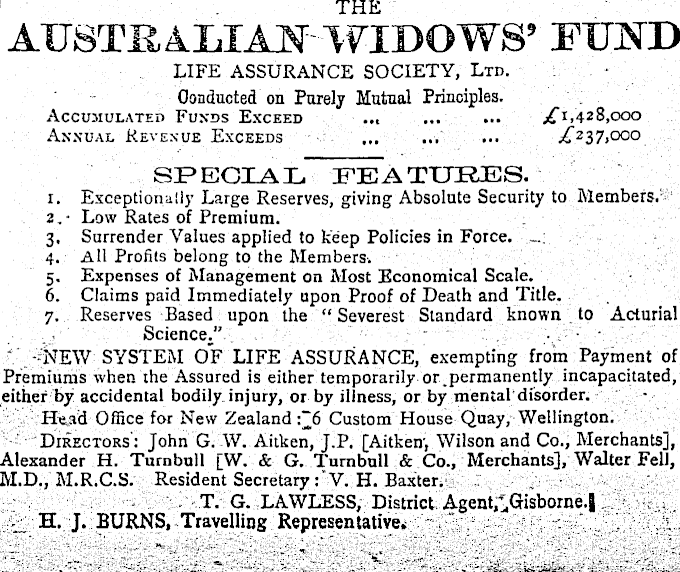 THE
AUSTRALIAN WIDOWS' FUND
LIFE ASSURANCE SOCIETY, LTD.
Conducted on Purely Mutual Principles.
ACCUMULATED FUNDS EXCEED ... ... ... £1,428,000
ANNUAL REVENUE EXCEEDS ... ... ... £237,000

SPECIAL FEATURES.
1. Exceptionally Large Reserves, giving Absolute Security to Members.
2. Low Rates of Premium.
3. Surrender Values applied to keep Policies in Force.
4. All Profits belong to the Members.
5. Expenses of Management on Most Economical Scale.
6. Claims paid Immediately upon Proof of Death and Title.
7. Reserves Based upon the "Severest Standard known to Acturial Science."

NEW SYSTEM OF LIFE ASSURANCE, exempting from Payment of Premiums when the Assured is either temporarily or permanently incapacitated, either by accidental bodily injury, or by illness, or by mental disorder.

Head Office for New Zealand: 6 Custom House Quay, Wellington.

DIRECTORS: John G. W. Aitken, J.P. [Aitken, Wilson and Co., Merchants], Alexander H. Turnbull [W. & G. Turnbull & Co., Merchants], Walter Fell, M.D., M.R.C.S. Resident Secretary: V. H. Baxter.

T. G. LAWLESS, District Agent, Gisborne.
H. J. BURNS, Travelling Representative.